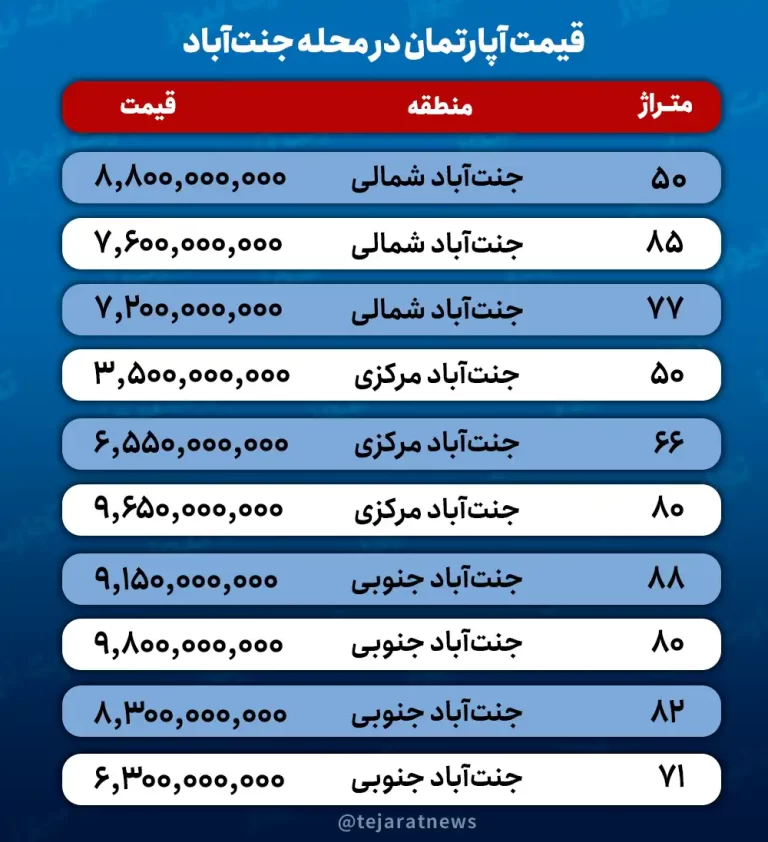 قیمت آپارتمان در محله جنت‌آباد

| متراژ | منطقه | قیمت |
|---|---|---|
| ۵۰ | جنت‌آباد شمالی | ۸,۸۰۰,۰۰۰,۰۰۰ |
| ۸۵ | جنت‌آباد شمالی | ۷,۶۰۰,۰۰۰,۰۰۰ |
| ۷۷ | جنت‌آباد شمالی | ۷,۲۰۰,۰۰۰,۰۰۰ |
| ۵۰ | جنت‌آباد مرکزی | ۳,۵۰۰,۰۰۰,۰۰۰ |
| ۶۶ | جنت‌آباد مرکزی | ۶,۵۵۰,۰۰۰,۰۰۰ |
| ۸۰ | جنت‌آباد مرکزی | ۹,۶۵۰,۰۰۰,۰۰۰ |
| ۸۸ | جنت‌آباد جنوبی | ۹,۱۵۰,۰۰۰,۰۰۰ |
| ۸۰ | جنت‌آباد جنوبی | ۹,۸۰۰,۰۰۰,۰۰۰ |
| ۸۲ | جنت‌آباد جنوبی | ۸,۳۰۰,۰۰۰,۰۰۰ |
| ۷۱ | جنت‌آباد جنوبی | ۶,۳۰۰,۰۰۰,۰۰۰ |

@tejaratnews